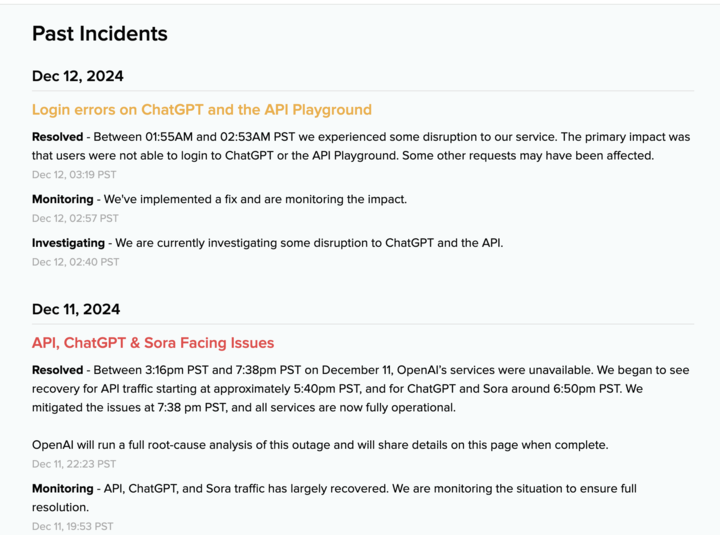 Past Incidents

Dec 12, 2024

Login errors on ChatGPT and the API Playground

Resolved - Between 01:55AM and 02:53AM PST we experienced some disruption to our service. The primary impact was that users were not able to login to ChatGPT or the API Playground. Some other requests may have been affected.
Dec 12, 03:19 PST

Monitoring - We've implemented a fix and are monitoring the impact.
Dec 12, 02:57 PST

Investigating - We are currently investigating some disruption to ChatGPT and the API.
Dec 12, 02:40 PST

Dec 11, 2024

API, ChatGPT & Sora Facing Issues

Resolved - Between 3:16pm PST and 7:38pm PST on December 11, OpenAI's services were unavailable. We began to see recovery for API traffic starting at approximately 5:40pm PST, and for ChatGPT and Sora around 6:50pm PST. We mitigated the issues at 7:38 pm PST, and all services are now fully operational.

OpenAI will run a full root-cause analysis of this outage and will share details on this page when complete.
Dec 11, 22:23 PST

Monitoring - API, ChatGPT, and Sora traffic has largely recovered. We are monitoring the situation to ensure full resolution.
Dec 11, 19:53 PST